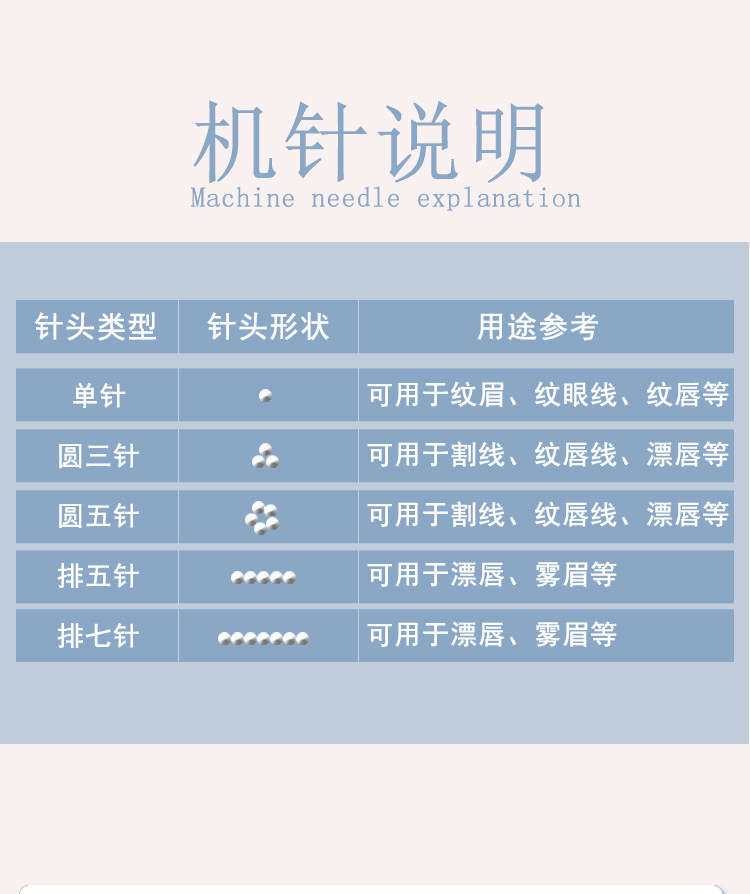 机针说明
Machine needle explanation

| 针头类型 | 针头形状 | 用途参考 |
|---|---|---|
| 单针 |  | 可用于纹眉、纹眼线、纹唇等 |
| 圆三针 |  | 可用于割线、纹唇线、漂唇等 |
| 圆五针 |  | 可用于割线、纹唇线、漂唇等 |
| 排五针 |  | 可用于漂唇、雾眉等 |
| 排七针 |  | 可用于漂唇、雾眉等 |